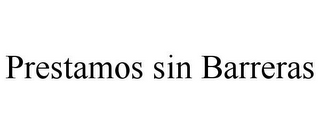 Prestamos sin Barreras